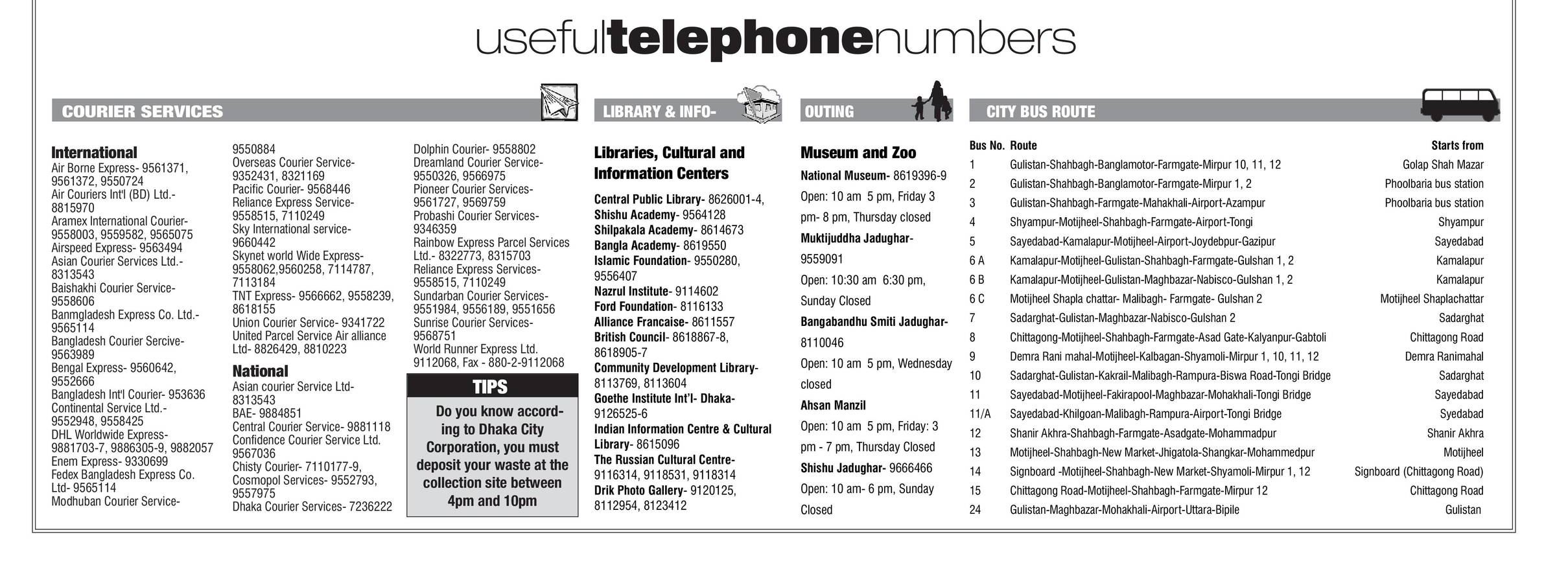 usefultelephonenumbers

COURIER SERVICES

International
Air Borne Express- 9561371, 9561372, 9550724
Air Couriers Int'l (BD) Ltd.- 8815970
Aramex International Courier- 9558003, 9559582, 9565075
Airspeed Express- 9563494
Asian Courier Services Ltd.- 8313543
Baishakhi Courier Service- 9558606
Banmgladesh Express Co. Ltd.- 9565114
Bangladesh Courier Sercive- 9563989
Bengal Express- 9560642, 9552666
Bangladesh Int'l Courier- 953636
Continental Service Ltd.- 9552948, 9558425
DHL Worldwide Express- 9881703-7, 9886305-9, 9882057
Enem Express- 9330699
Fedex Bangladesh Express Co. Ltd- 9565114
Modhuban Courier Service- 9550884
Overseas Courier Service- 9352431, 8321169
Pacific Courier- 9568446
Reliance Express Service- 9558515, 7110249
Sky International service- 9660442
Skynet world Wide Express- 9558062,9560258, 7114787, 7113184
TNT Express- 9566662, 9558239, 8618155
Union Courier Service- 9341722
United Parcel Service Air alliance Ltd- 8826429, 8810223

National
Asian courier Service Ltd- 8313543
BAE- 9884851
Central Courier Service- 9881118
Confidence Courier Service Ltd. 9567036
Chisty Courier- 7110177-9,
Cosmopol Services- 9552793, 9557975
Dhaka Courier Services- 7236222
Dolphin Courier- 9558802
Dreamland Courier Service- 9550326, 9566975
Pioneer Courier Services- 9561727, 9569759
Probashi Courier Services- 9346359
Rainbow Express Parcel Services Ltd.- 8322773, 8315703
Reliance Express Services- 9558515, 7110249
Sundarban Courier Services- 9551984, 9556189, 9551656
Sunrise Courier Services- 9568751
World Runner Express Ltd. 9112068, Fax - 880-2-9112068

TIPS
Do you know according to Dhaka City Corporation, you must deposit your waste at the collection site between 4pm and 10pm

LIBRARY & INFO-

Libraries, Cultural and Information Centers
Central Public Library- 8626001-4,
Shishu Academy- 9564128
Shilpakala Academy- 8614673
Bangla Academy- 8619550
Islamic Foundation- 9550280, 9556407
Nazrul Institute- 9114602
Ford Foundation- 8116133
Alliance Francaise- 8611557
British Council- 8618867-8, 8618905-7
Community Development Library- 8113769, 8113604
Goethe Institute Int'l- Dhaka- 9126525-6
Indian Information Centre & Cultural Library- 8615096
The Russian Cultural Centre- 9116314, 9118531, 9118314
Drik Photo Gallery- 9120125, 8112954, 8123412

OUTING

Museum and Zoo
National Museum- 8619396-9
Open: 10 am 5 pm, Friday 3 pm- 8 pm, Thursday closed
Muktijuddha Jadughar- 9559091
Open: 10:30 am 6:30 pm, Sunday Closed
Bangabandhu Smiti Jadughar- 8110046
Open: 10 am 5 pm, Wednesday closed
Ahsan Manzil
Open: 10 am 5 pm, Friday: 3 pm - 7 pm, Thursday Closed
Shishu Jadughar- 9666466
Open: 10 am- 6 pm, Sunday Closed

CITY BUS ROUTE

| Bus No. | Route | Starts from |
|---|---|---|
| 1 | Gulistan-Shahbagh-Banglamotor-Farmgate-Mirpur 10, 11, 12 | Golap Shah Mazar |
| 2 | Gulistan-Shahbagh-Banglamotor-Farmgate-Mirpur 1, 2 | Phoolbaria bus station |
| 3 | Gulistan-Shahbagh-Farmgate-Mahakhali-Airport-Azampur | Phoolbaria bus station |
| 4 | Shyampur-Motijheel-Shahbagh-Farmgate-Airport-Tongi | Shyampur |
| 5 | Sayedabad-Kamalapur-Motijheel-Airport-Joydebpur-Gazipur | Sayedabad |
| 6 A | Kamalapur-Motijheel-Gulistan-Shahbagh-Farmgate-Gulshan 1, 2 | Kamalapur |
| 6 B | Kamalapur-Motijheel-Gulistan-Maghbazar-Nabisco-Gulshan 1, 2 | Kamalapur |
| 6 C | Motijheel Shapla chattar- Malibagh- Farmgate- Gulshan 2 | Motijheel Shaplachattar |
| 7 | Sadarghat-Gulistan-Maghbazar-Nabisco-Gulshan 2 | Sadarghat |
| 8 | Chittagong-Motijheel-Shahbagh-Farmgate-Asad Gate-Kalyanpur-Gabtoli | Chittagong Road |
| 9 | Demra Rani mahal-Motijheel-Kalbagan-Shyamoli-Mirpur 1, 10, 11, 12 | Demra Ranimahal |
| 10 | Sadarghat-Gulistan-Kakrail-Malibagh-Rampura-Biswa Road-Tongi Bridge | Sadarghat |
| 11 | Sayedabad-Motijheel-Fakirapool-Maghbazar-Mohakhali-Tongi Bridge | Sayedabad |
| 11/A | Sayedabad-Khilgoan-Malibagh-Rampura-Airport-Tongi Bridge | Syedabad |
| 12 | Shanir Akhra-Shahbagh-Farmgate-Asadgate-Mohammadpur | Shanir Akhra |
| 13 | Motijheel-Shahbagh-New Market-Jhigatola-Shangkar-Mohammedpur | Motijheel |
| 14 | Signboard -Motijheel-Shahbagh-New Market-Shyamoli-Mirpur 1, 12 | Signboard (Chittagong Road) |
| 15 | Chittagong Road-Motijheel-Shahbagh-Farmgate-Mirpur 12 | Chittagong Road |
| 24 | Gulistan-Maghbazar-Mohakhali-Airport-Uttara-Bipile | Gulistan |